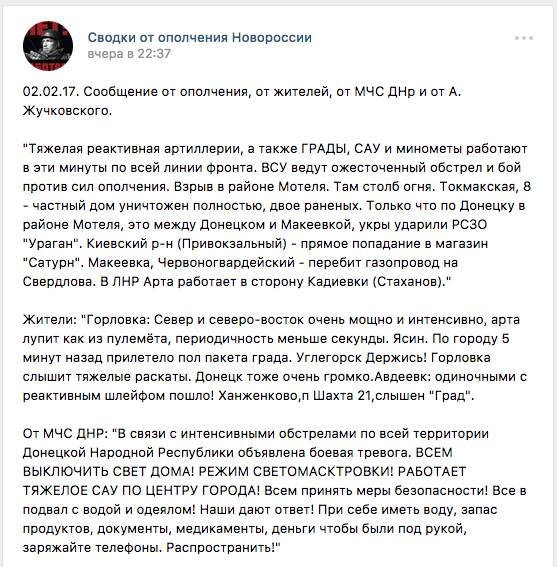 Сводки от ополчения Новороссии
вчера в 22:37

02.02.17. Сообщение от ополчения, от жителей, от МЧС ДНр и от А. Жучковского.

"Тяжелая реактивная артиллерии, а также ГРАДЫ, САУ и минометы работают в эти минуты по всей линии фронта. ВСУ ведут ожесточенный обстрел и бой против сил ополчения. Взрыв в районе Мотеля. Там столб огня. Токмакская, 8 - частный дом уничтожен полностью, двое раненых. Только что по Донецку в районе Мотеля, это между Донецком и Макеевкой, укры ударили РСЗО "Ураган". Киевский р-н (Привокзальный) - прямое попадание в магазин "Сатурн". Макеевка, Червоногвардейский - перебит газопровод на Свердлова. В ЛНР Арта работает в сторону Кадиевки (Стаханов)."

Жители: "Горловка: Север и северо-восток очень мощно и интенсивно, арта лупит как из пулемёта, периодичность меньше секунды. Ясин. По городу 5 минут назад прилетело пол пакета града. Углегорск Держись! Горловка слышит тяжелые раскаты. Донецк тоже очень громко.Авдеевк: одиночными с реактивным шлейфом пошло! Ханженково,п Шахта 21,слышен "Град".

От МЧС ДНР: "В связи с интенсивными обстрелами по всей территории Донецкой Народной Республики объявлена боевая тревога. ВСЕМ ВЫКЛЮЧИТЬ СВЕТ ДОМА! РЕЖИМ СВЕТОМАСКТРОВКИ! РАБОТАЕТ ТЯЖЕЛОЕ САУ ПО ЦЕНТРУ ГОРОДА! Всем принять меры безопасности! Все в подвал с водой и одеялом! Наши дают ответ! При себе иметь воду, запас продуктов, документы, медикаменты, деньги чтобы были под рукой, заряжайте телефоны. Распространить!"